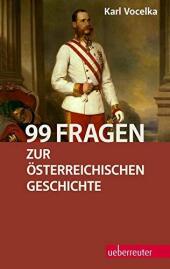 Karl Vocelka

99 FRAGEN
ZUR
ÖSTERREICHISCHEN
GESCHICHTE

ueberreuter